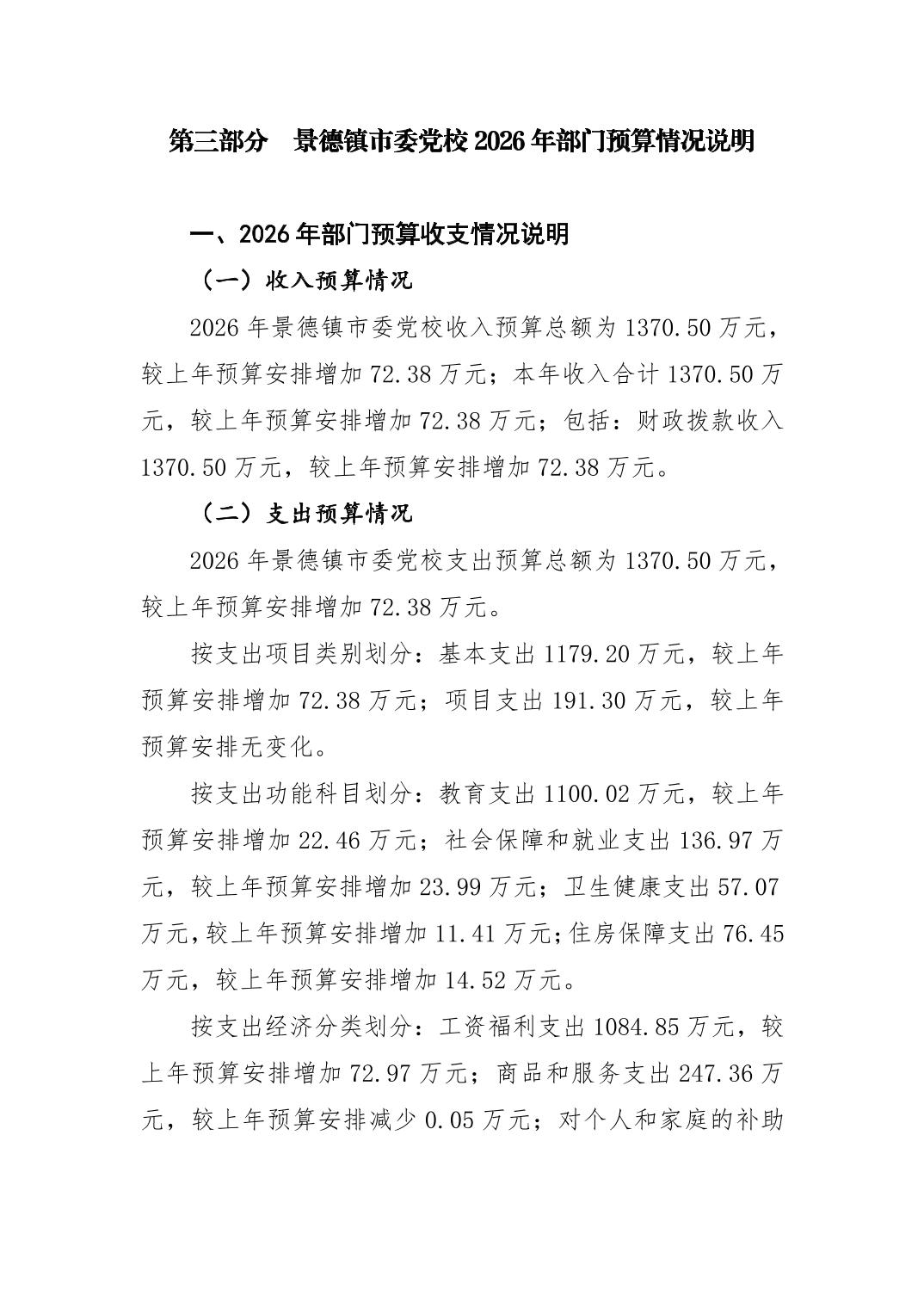 第三部分　景德镇市委党校 2026 年部门预算情况说明

一、2026 年部门预算收支情况说明

（一）收入预算情况

2026 年景德镇市委党校收入预算总额为 1370.50 万元，较上年预算安排增加 72.38 万元；本年收入合计 1370.50 万元，较上年预算安排增加 72.38 万元；包括：财政拨款收入 1370.50 万元，较上年预算安排增加 72.38 万元。

（二）支出预算情况

2026 年景德镇市委党校支出预算总额为 1370.50 万元，较上年预算安排增加 72.38 万元。

按支出项目类别划分：基本支出 1179.20 万元，较上年预算安排增加 72.38 万元；项目支出 191.30 万元，较上年预算安排无变化。

按支出功能科目划分：教育支出 1100.02 万元，较上年预算安排增加 22.46 万元；社会保障和就业支出 136.97 万元，较上年预算安排增加 23.99 万元；卫生健康支出 57.07 万元，较上年预算安排增加 11.41 万元；住房保障支出 76.45 万元，较上年预算安排增加 14.52 万元。

按支出经济分类划分：工资福利支出 1084.85 万元，较上年预算安排增加 72.97 万元；商品和服务支出 247.36 万元，较上年预算安排减少 0.05 万元；对个人和家庭的补助